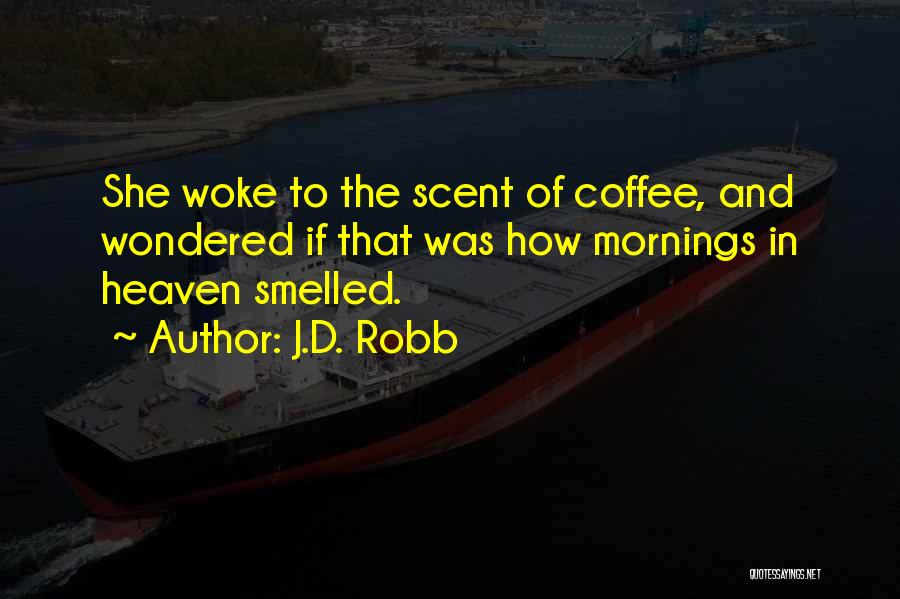 She woke to the scent of coffee, and wondered if that was how mornings in heaven smelled.

~ Author: J.D. Robb

QUOTESSAYINGS.NET